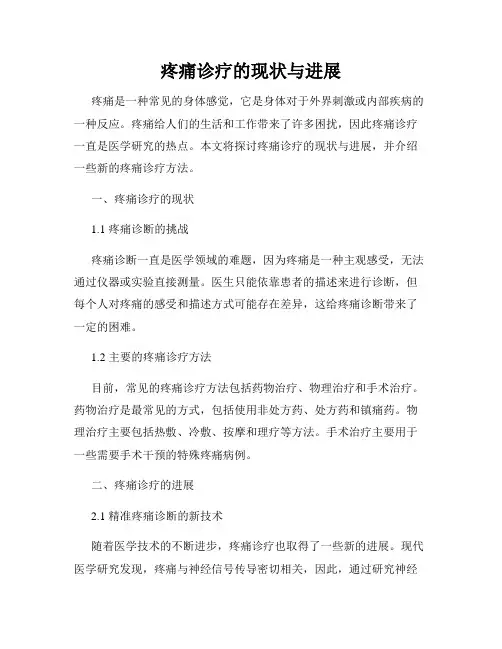 疼痛诊疗的现状与进展

疼痛是一种常见的身体感觉，它是身体对于外界刺激或内部疾病的一种反应。疼痛给人们的生活和工作带来了许多困扰，因此疼痛诊疗一直是医学研究的热点。本文将探讨疼痛诊疗的现状与进展，并介绍一些新的疼痛诊疗方法。

一、疼痛诊疗的现状

1.1 疼痛诊断的挑战

疼痛诊断一直是医学领域的难题，因为疼痛是一种主观感受，无法通过仪器或实验直接测量。医生只能依靠患者的描述来进行诊断，但每个人对疼痛的感受和描述方式可能存在差异，这给疼痛诊断带来了一定的困难。

1.2 主要的疼痛诊疗方法

目前，常见的疼痛诊疗方法包括药物治疗、物理治疗和手术治疗。药物治疗是最常见的方式，包括使用非处方药、处方药和镇痛药。物理治疗主要包括热敷、冷敷、按摩和理疗等方法。手术治疗主要用于一些需要手术干预的特殊疼痛病例。

二、疼痛诊疗的进展

2.1 精准疼痛诊断的新技术

随着医学技术的不断进步，疼痛诊疗也取得了一些新的进展。现代医学研究发现，疼痛与神经信号传导密切相关，因此，通过研究神经